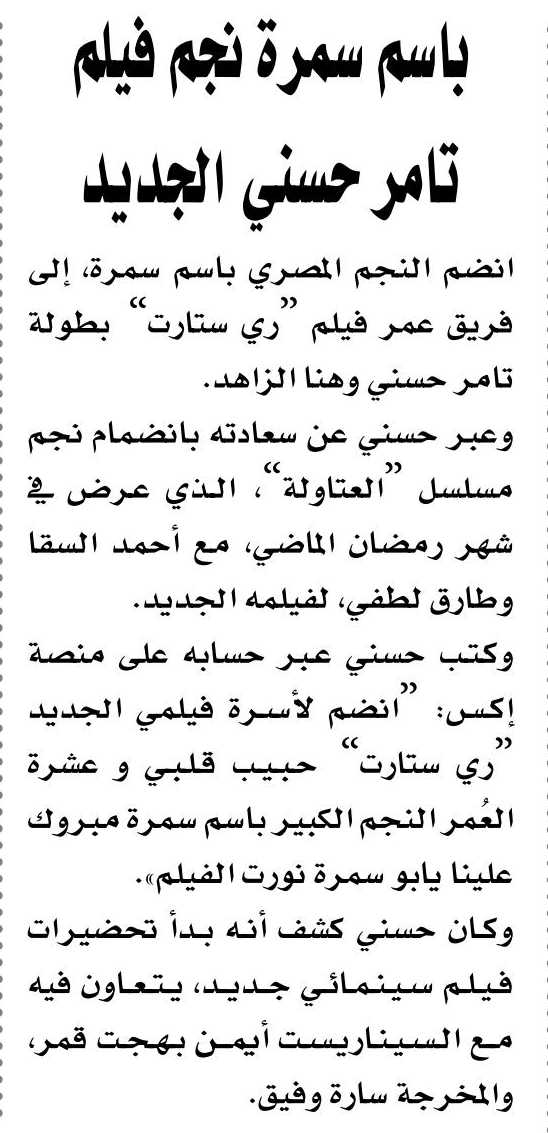 باسم سمرة نجم فيلم تامر حسني الجديد

انضم النجم المصري باسم سمرة، إلى فريق عمر فيلم "ري ستارت" بطولة تامر حسني وهنا الزاهد.

وعبر حسني عن سعادته بانضمام نجم مسلسل "العتاولة"، الذي عرض في شهر رمضان الماضي، مع أحمد السقا وطارق لطفي، لفيلمه الجديد.

وكتب حسني عبر حسابه على منصة إكس: "انضم لأسرة فيلمي الجديد "ري ستارت" حبيب قلبي و عشرة العُمر النجم الكبير باسم سمرة مبروك علينا يابو سمرة نورت الفيلم».

وكان حسني كشف أنه بدأ تحضيرات فيلم سينمائي جديد، يتعاون فيه مع السيناريست أيمن بهجت قمر، والمخرجة سارة وفيق.